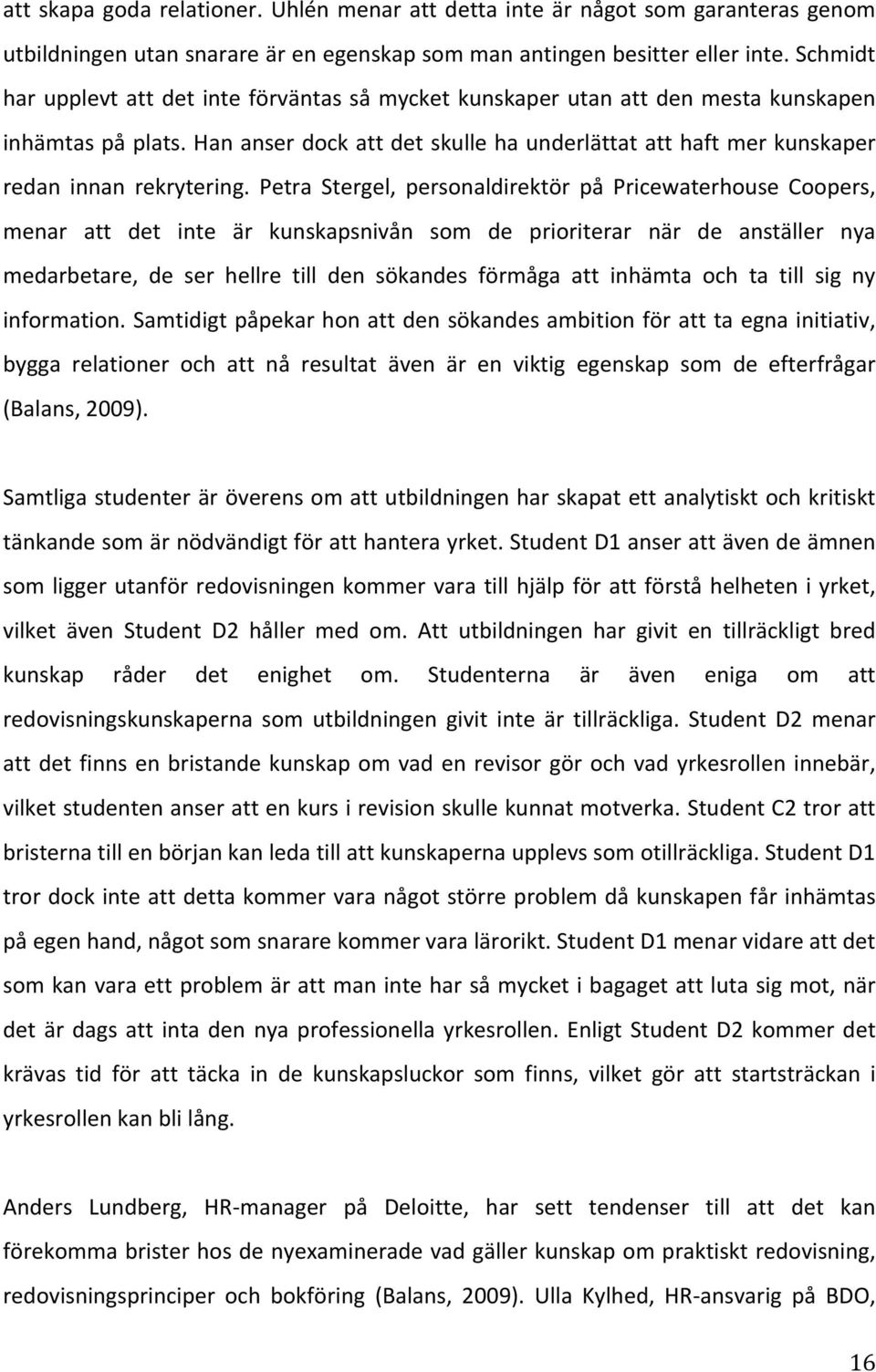 att skapa goda relationer. Uhlén menar att detta inte är något som garanteras genom utbildningen utan snarare är en egenskap som man antingen besitter eller inte. Schmidt har upplevt att det inte förväntas så mycket kunskaper utan att den mesta kunskapen inhämtas på plats. Han anser dock att det skulle ha underlättat att haft mer kunskaper redan innan rekrytering. Petra Stergel, personaldirektör på Pricewaterhouse Coopers, menar att det inte är kunskapsnivån som de prioriterar när de anställer nya medarbetare, de ser hellre till den sökandes förmåga att inhämta och ta till sig ny information. Samtidigt påpekar hon att den sökandes ambition för att ta egna initiativ, bygga relationer och att nå resultat även är en viktig egenskap som de efterfrågar (Balans, 2009).

Samtliga studenter är överens om att utbildningen har skapat ett analytiskt och kritiskt tänkande som är nödvändigt för att hantera yrket. Student D1 anser att även de ämnen som ligger utanför redovisningen kommer vara till hjälp för att förstå helheten i yrket, vilket även Student D2 håller med om. Att utbildningen har givit en tillräckligt bred kunskap råder det enighet om. Studenterna är även eniga om att redovisningskunskaperna som utbildningen givit inte är tillräckliga. Student D2 menar att det finns en bristande kunskap om vad en revisor gör och vad yrkesrollen innebär, vilket studenten anser att en kurs i revision skulle kunnat motverka. Student C2 tror att bristerna till en början kan leda till att kunskaperna upplevs som otillräckliga. Student D1 tror dock inte att detta kommer vara något större problem då kunskapen får inhämtas på egen hand, något som snarare kommer vara lärorikt. Student D1 menar vidare att det som kan vara ett problem är att man inte har så mycket i bagaget att luta sig mot, när det är dags att inta den nya professionella yrkesrollen. Enligt Student D2 kommer det krävas tid för att täcka in de kunskapsluckor som finns, vilket gör att startsträckan i yrkesrollen kan bli lång.

Anders Lundberg, HR-manager på Deloitte, har sett tendenser till att det kan förekomma brister hos de nyexaminerade vad gäller kunskap om praktiskt redovisning, redovisningsprinciper och bokföring (Balans, 2009). Ulla Kylhed, HR-ansvarig på BDO,

16